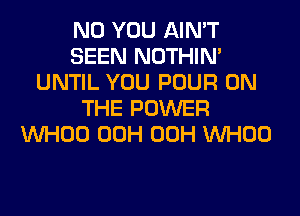 NO YOU AIN'T
SEEN NOTHIN'
UNTIL YOU POUR ON
THE POWER
WHOO OOH OOH WHOO